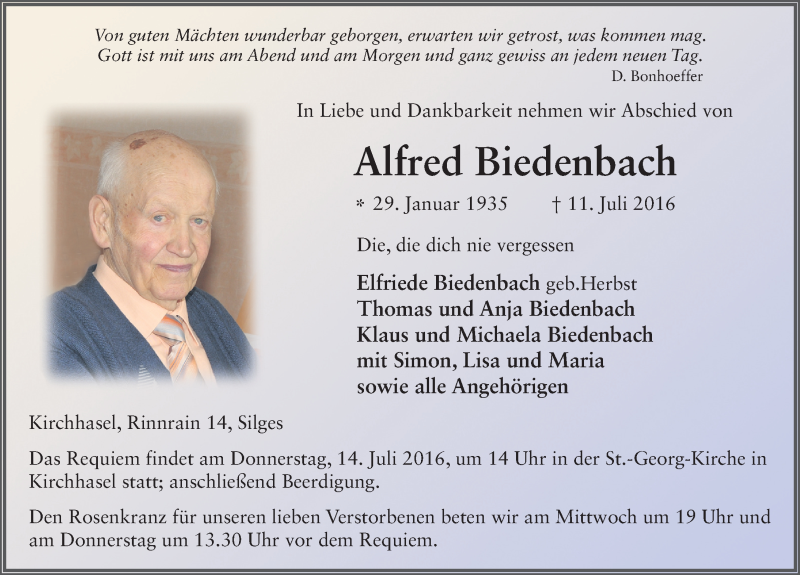 Von guten Mächten wunderbar geborgen, erwarten wir getrost, was kommen mag.
Gott ist mit uns am Abend und am Morgen und ganz gewiss an jedem neuen Tag.
D. Bonhoeffer

In Liebe und Dankbarkeit nehmen wir Abschied von

Alfred Biedenbach

* 29. Januar 1935 † 11. Juli 2016

Die, die dich nie vergessen

Elfriede Biedenbach geb.Herbst
Thomas und Anja Biedenbach
Klaus und Michaela Biedenbach
mit Simon, Lisa und Maria
sowie alle Angehörigen

Kirchhasel, Rinnrain 14, Silges

Das Requiem findet am Donnerstag, 14. Juli 2016, um 14 Uhr in der St.-Georg-Kirche in Kirchhasel statt; anschließend Beerdigung.

Den Rosenkranz für unseren lieben Verstorbenen beten wir am Mittwoch um 19 Uhr und am Donnerstag um 13.30 Uhr vor dem Requiem.